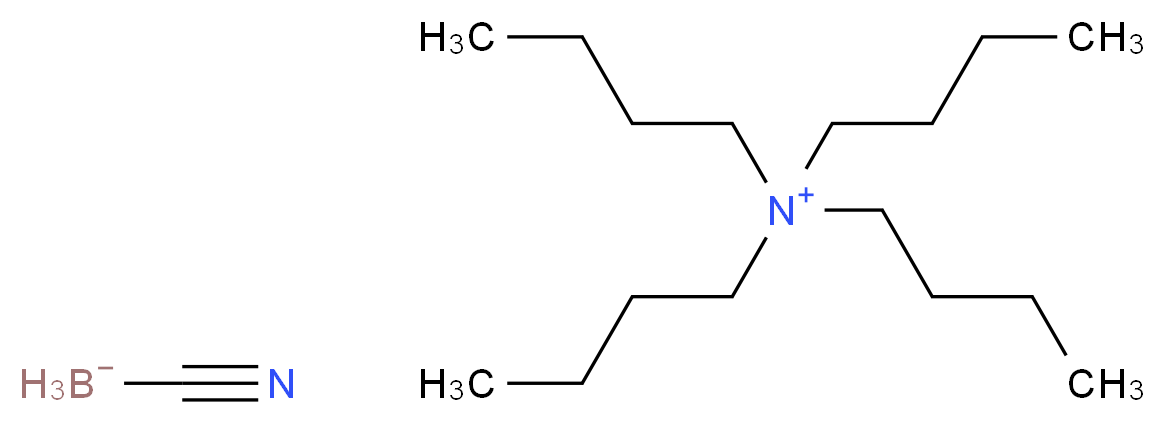 $H_3C$

$CH_3$

$N^+$

$H_3B^-$

$N$

$H_3C$

$CH_3$